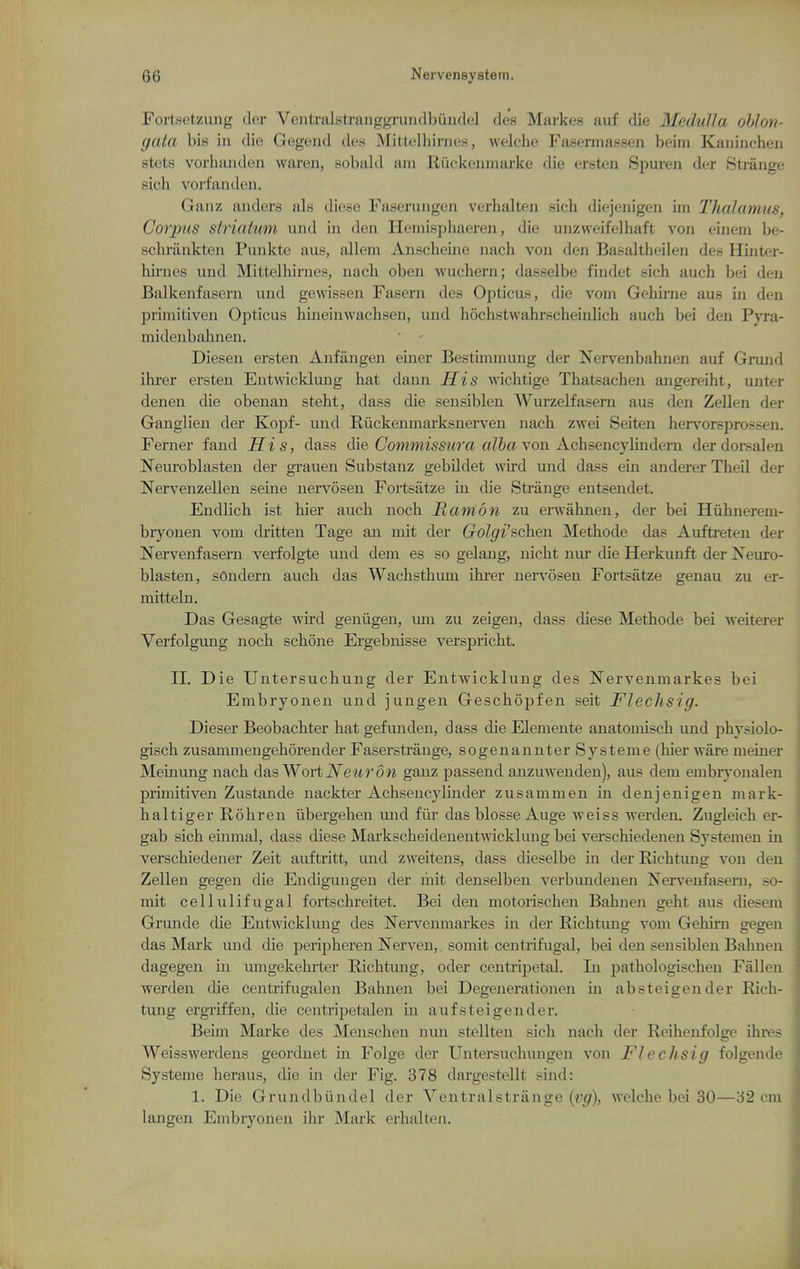 66 Nervensystem.

Fortsetzung der Ventralstranggrundbündel des Markes auf die Medulla oblongata bis in die Gegend des Mittelhirnes, welche Fasermassen beim Kaninchen stets vorhanden waren, sobald am Rückenmarke die ersten Spuren der Stränge sich vorfanden.

Ganz anders als diese Faserungen verhalten sich diejenigen im Thalamus, Corpus striatum und in den Hemisphaeren, die unzweifelhaft von einem beschränkten Punkte aus, allem Anscheine nach von den Basaltheilen des Hinterhirnes und Mittelhirnes, nach oben wuchern; dasselbe findet sich auch bei den Balkenfasern und gewissen Fasern des Opticus, die vom Gehirne aus in den primitiven Opticus hineinwachsen, und höchstwahrscheinlich auch bei den Pyramidenbahnen.

Diesen ersten Anfängen einer Bestimmung der Nervenbahnen auf Grund ihrer ersten Entwicklung hat dann His wichtige Thatsachen angereiht, unter denen die obenan steht, dass die sensiblen Wurzelfasern aus den Zellen der Ganglien der Kopf- und Rückenmarksnerven nach zwei Seiten hervorsprossen. Ferner fand His, dass die Commissura alba von Achsencylindern der dorsalen Neuroblasten der grauen Substanz gebildet wird und dass ein anderer Theil der Nervenzellen seine nervösen Fortsätze in die Stränge entsendet.

Endlich ist hier auch noch Ramón zu erwähnen, der bei Hühnerembryonen vom dritten Tage an mit der Golgi'schen Methode das Auftreten der Nervenfasern verfolgte und dem es so gelang, nicht nur die Herkunft der Neuroblasten, sondern auch das Wachsthum ihrer nervösen Fortsätze genau zu ermitteln.

Das Gesagte wird genügen, um zu zeigen, dass diese Methode bei weiterer Verfolgung noch schöne Ergebnisse verspricht.

II. Die Untersuchung der Entwicklung des Nervenmarkes bei Embryonen und jungen Geschöpfen seit Flechsig.

Dieser Beobachter hat gefunden, dass die Elemente anatomisch und physiologisch zusammengehörender Faserstränge, sogenannter Systeme (hier wäre meiner Meinung nach das Wort Neurôn ganz passend anzuwenden), aus dem embryonalen primitiven Zustande nackter Achsencylinder zusammen in denjenigen markhaltiger Röhren übergehen und für das blosse Auge weiss werden. Zugleich ergab sich einmal, dass diese Markscheidenentwicklung bei verschiedenen Systemen in verschiedener Zeit auftritt, und zweitens, dass dieselbe in der Richtung von den Zellen gegen die Endigungen der mit denselben verbundenen Nervenfasern, somit cellulifugal fortschreitet. Bei den motorischen Bahnen geht aus diesem Grunde die Entwicklung des Nervenmarkes in der Richtung vom Gehirn gegen das Mark und die peripheren Nerven, somit centrifugal, bei den sensiblen Bahnen dagegen in umgekehrter Richtung, oder centripetal. In pathologischen Fällen werden die centrifugalen Bahnen bei Degenerationen in absteigender Richtung ergriffen, die centripetalen in aufsteigender.

Beim Marke des Menschen nun stellten sich nach der Reihenfolge ihres Weisswerdens geordnet in Folge der Untersuchungen von Flechsig folgende Systeme heraus, die in der Fig. 378 dargestellt sind:

1. Die Grundbündel der Ventralstränge (vg), welche bei 30—32 cm langen Embryonen ihr Mark erhalten.